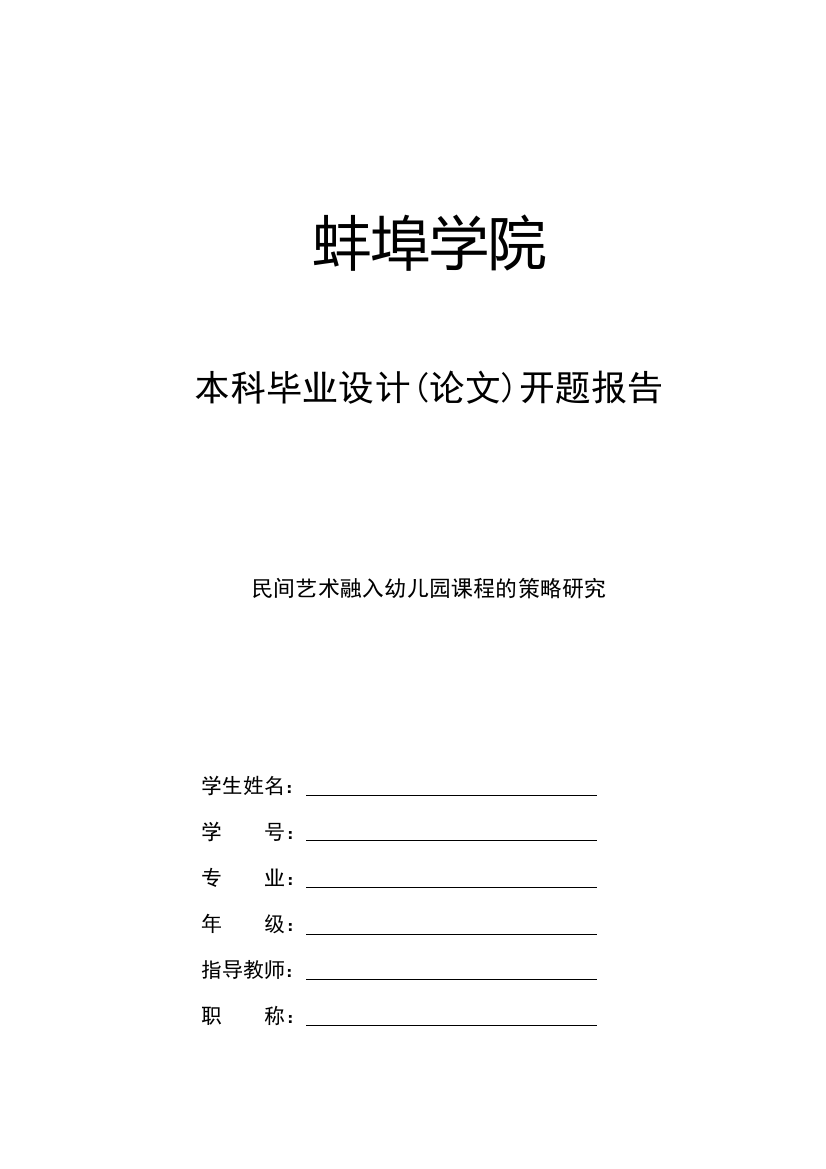 蚌埠学院

本科毕业设计(论文)开题报告

民间艺术融入幼儿园课程的策略研究

学生姓名：

学　　号：

专　　业：

年　　级：

指导教师：

职　　称：